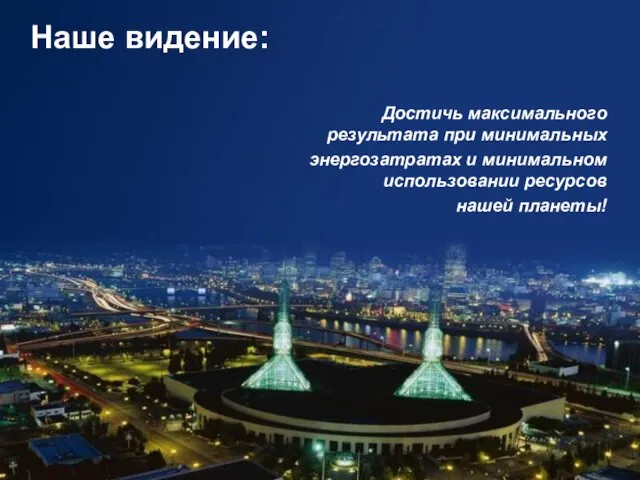 Наше видение:

Достичь максимального результата при минимальных энергозатратах и минимальном использовании ресурсов нашей планеты!